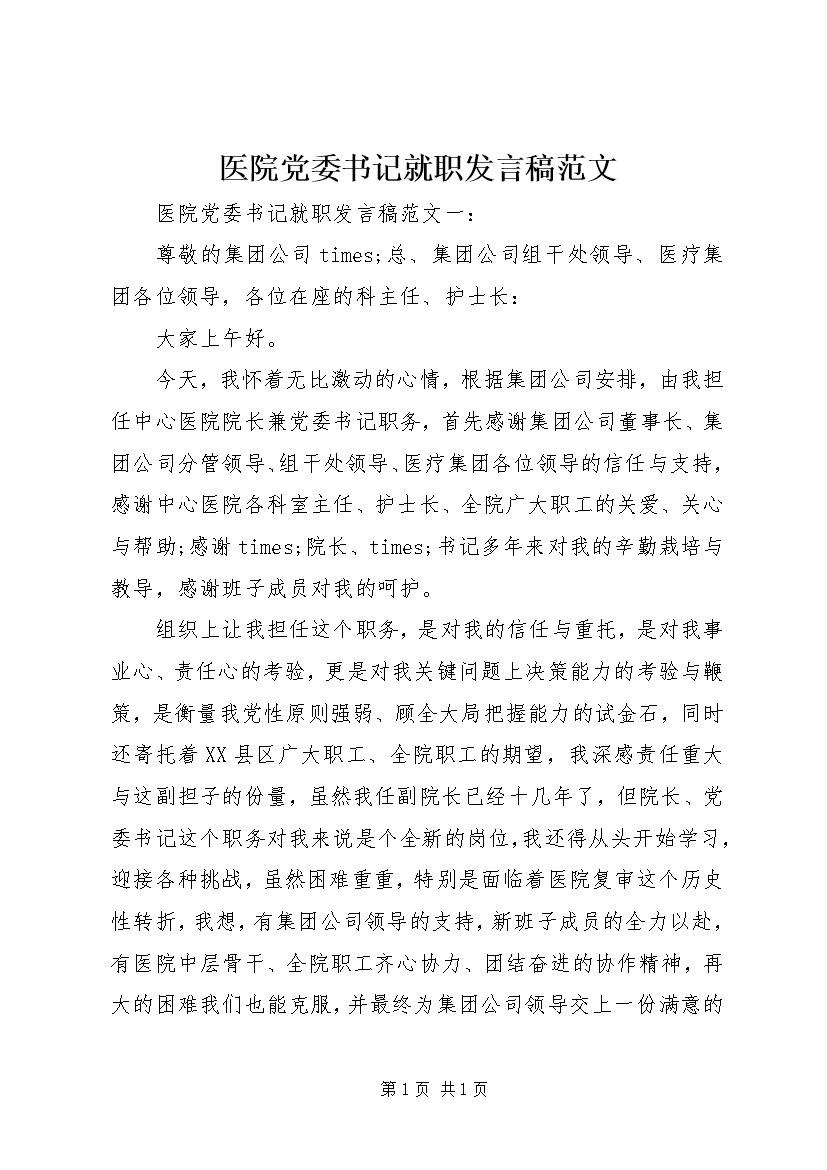 医院党委书记就职发言稿范文

医院党委书记就职发言稿范文一：

尊敬的集团公司 times;总、集团公司组干处领导、医疗集团各位领导，各位在座的科主任、护士长：

大家上午好。

今天，我怀着无比激动的心情，根据集团公司安排，由我担任中心医院院长兼党委书记职务，首先感谢集团公司董事长、集团公司分管领导、组干处领导、医疗集团各位领导的信任与支持，感谢中心医院各科室主任、护士长、全院广大职工的关爱、关心与帮助;感谢 times;院长、times;书记多年来对我的辛勤栽培与教导，感谢班子成员对我的呵护。

组织上让我担任这个职务，是对我的信任与重托，是对我事业心、责任心的考验，更是对我关键问题上决策能力的考验与鞭策，是衡量我党性原则强弱、顾全大局把握能力的试金石，同时还寄托着 XX 县区广大职工、全院职工的期望，我深感责任重大与这副担子的份量，虽然我任副院长已经十几年了，但院长、党委书记这个职务对我来说是个全新的岗位，我还得从头开始学习，迎接各种挑战，虽然困难重重，特别是面临着医院复审这个历史性转折，我想，有集团公司领导的支持，新班子成员的全力以赴，有医院中层骨干、全院职工齐心协力、团结奋进的协作精神，再大的困难我们也能克服，并最终为集团公司领导交上一份满意的

第 1 页 共 1 页